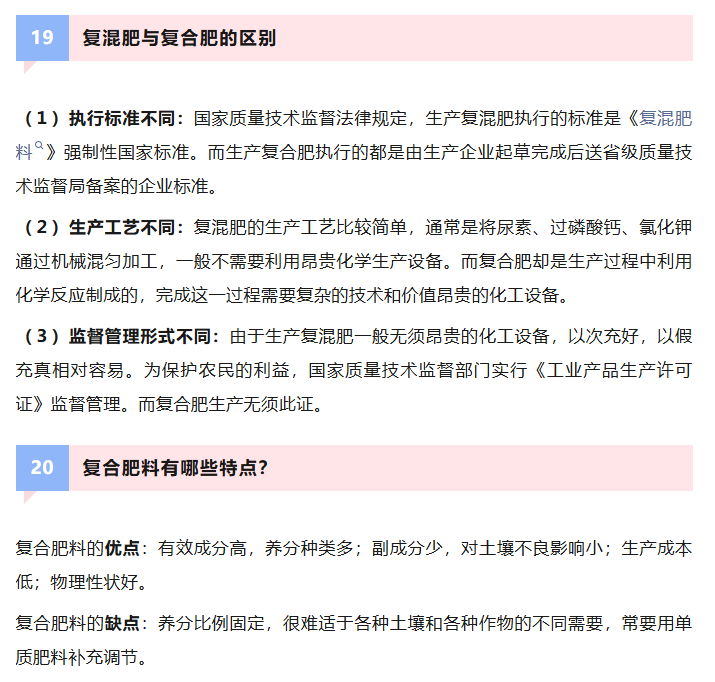 19 复混肥与复合肥的区别

（1）执行标准不同：国家质量技术监督法律规定，生产复混肥执行的标准是《复混肥料》强制性国家标准。而生产复合肥执行的都是由生产企业起草完成后送省级质量技术监督局备案的企业标准。

（2）生产工艺不同：复混肥的生产工艺比较简单，通常是将尿素、过磷酸钙、氯化钾通过机械混匀加工，一般不需要利用昂贵化学生产设备。而复合肥却是生产过程中利用化学反应制成的，完成这一过程需要复杂的技术和价值昂贵的化工设备。

（3）监督管理形式不同：由于生产复混肥一般无须昂贵的化工设备，以次充好，以假充真相对容易。为保护农民的利益，国家质量技术监督部门实行《工业产品生产许可证》监督管理。而复合肥生产无须此证。

20 复合肥料有哪些特点?

复合肥料的优点：有效成分高，养分种类多；副成分少，对土壤不良影响小；生产成本低；物理性状好。

复合肥料的缺点：养分比例固定，很难适于各种土壤和各种作物的不同需要，常要用单质肥料补充调节。